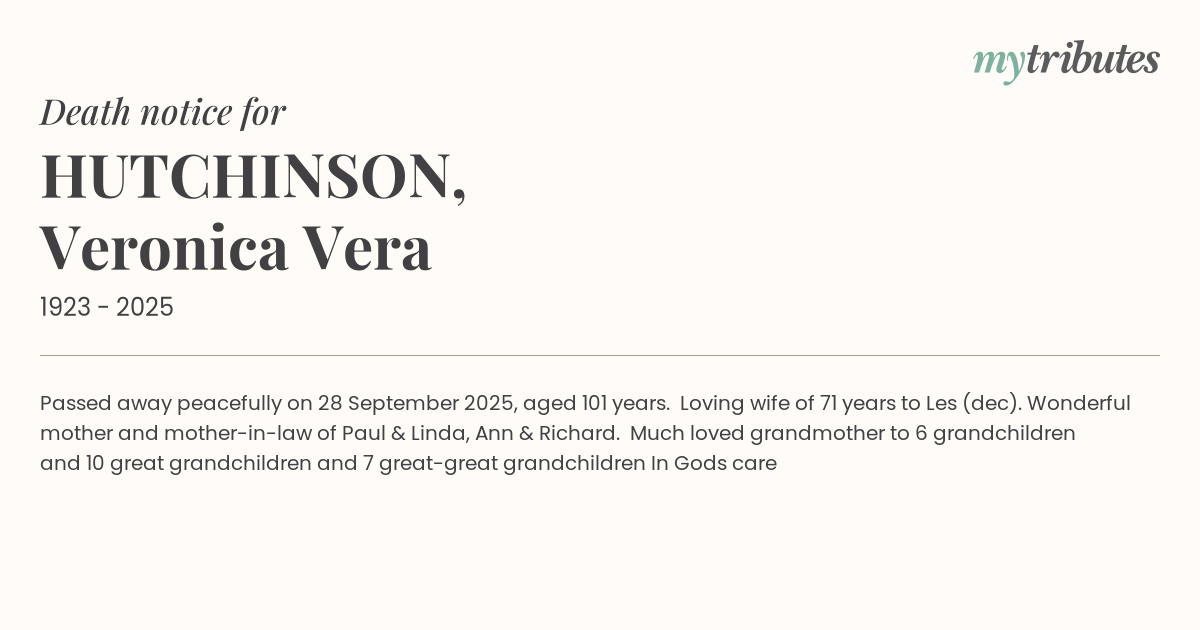 mytributes

Death notice for

HUTCHINSON,
Veronica Vera

1923 - 2025

Passed away peacefully on 28 September 2025, aged 101 years. Loving wife of 71 years to Les (dec). Wonderful mother and mother-in-law of Paul & Linda, Ann & Richard. Much loved grandmother to 6 grandchildren and 10 great grandchildren and 7 great-great grandchildren In Gods care